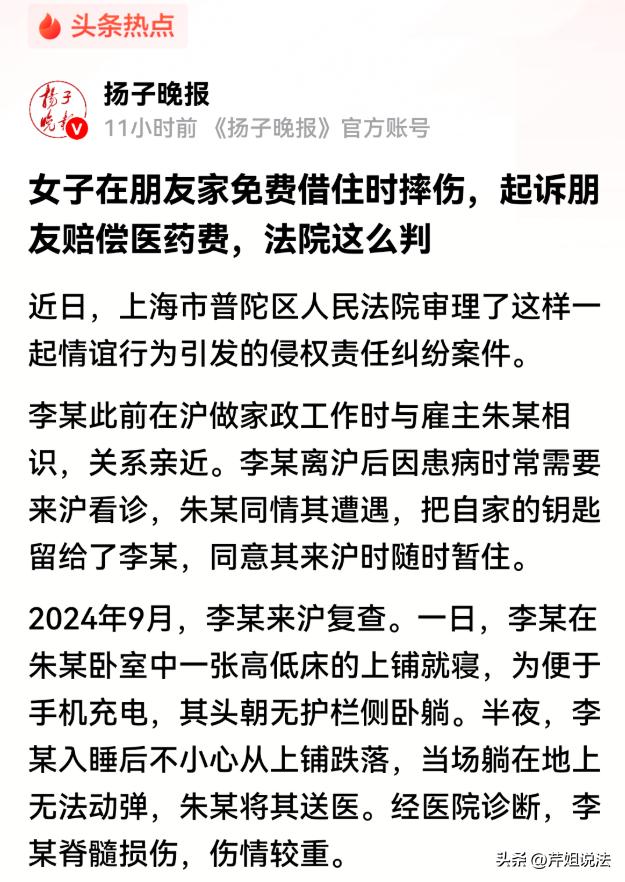 头条热点

扬子晚报

扬子晚报
11小时前 《扬子晚报》官方账号

女子在朋友家免费借住时摔伤，起诉朋友赔偿医药费，法院这么判

近日，上海市普陀区人民法院审理了这样一起情谊行为引发的侵权责任纠纷案件。

李某此前在沪做家政工作时与雇主朱某相识，关系亲近。李某离沪后因患病时常需要来沪看诊，朱某同情其遭遇，把自家的钥匙留给了李某，同意其来沪时随时暂住。

2024年9月，李某来沪复查。一日，李某在朱某卧室中一张高低床的上铺就寝，为便于手机充电，其头朝无护栏侧卧躺。半夜，李某入睡后不小心从上铺跌落，当场躺在地上无法动弹，朱某将其送医。经医院诊断，李某脊髓损伤，伤情较重。

头条 @芹姐说法